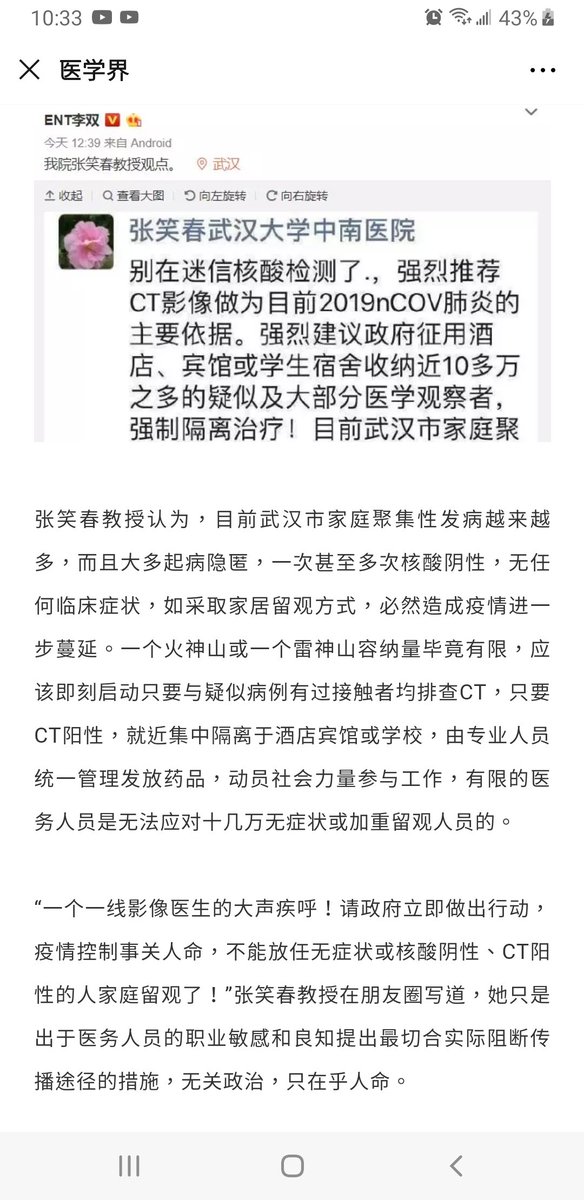 10:33 43%

医学界

ENT李双
今天 12:39 来自 Android
我院张笑春教授观点。 武汉

收起 查看大图 向左旋转 向右旋转

张笑春武汉大学中南医院
别在迷信核酸检测了.，强烈推荐CT影像做为目前2019nCOV肺炎的主要依据。强烈建议政府征用酒店、宾馆或学生宿舍收纳近10多万之多的疑似及大部分医学观察者，强制隔离治疗！目前武汉市家庭聚

张笑春教授认为，目前武汉市家庭聚集性发病越来越多，而且大多起病隐匿，一次甚至多次核酸阴性，无任何临床症状，如采取家居留观方式，必然造成疫情进一步蔓延。一个火神山或一个雷神山容纳量毕竟有限，应该即刻启动只要与疑似病例有过接触者均排查CT，只要CT阳性，就近集中隔离于酒店宾馆或学校，由专业人员统一管理发放药品，动员社会力量参与工作，有限的医务人员是无法应对十几万无症状或加重留观人员的。

“一个一线影像医生的大声疾呼！请政府立即做出行动，疫情控制事关人命，不能放任无症状或核酸阴性、CT阳性的人家庭留观了！”张笑春教授在朋友圈写道，她只是出于医务人员的职业敏感和良知提出最切合实际阻断传播途径的措施，无关政治，只在乎人命。